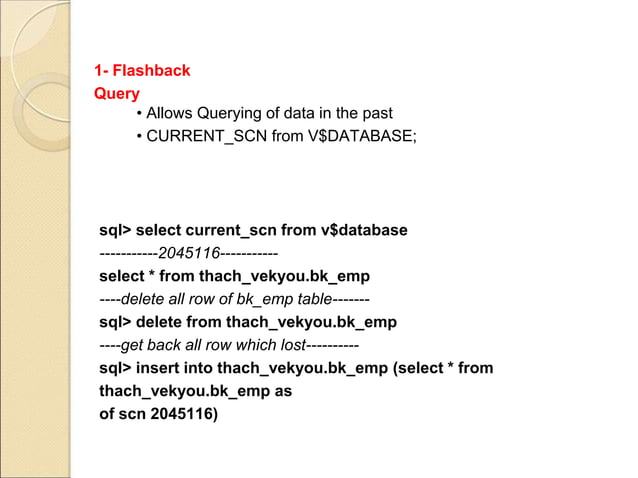 1- Flashback Query

• Allows Querying of data in the past
• CURRENT_SCN from V$DATABASE;

sql> select current_scn from v$database
-----------2045116-----------
select * from thach_vekyou.bk_emp
----delete all row of bk_emp table-------
sql> delete from thach_vekyou.bk_emp
----get back all row which lost----------
sql> insert into thach_vekyou.bk_emp (select * from thach_vekyou.bk_emp as of scn 2045116)